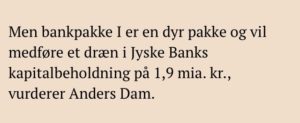 Men bankpakke I er en dyr pakke og vil medføre et dræn i Jyske Banks kapitalbeholdning på 1,9 mia. kr., vurderer Anders Dam.